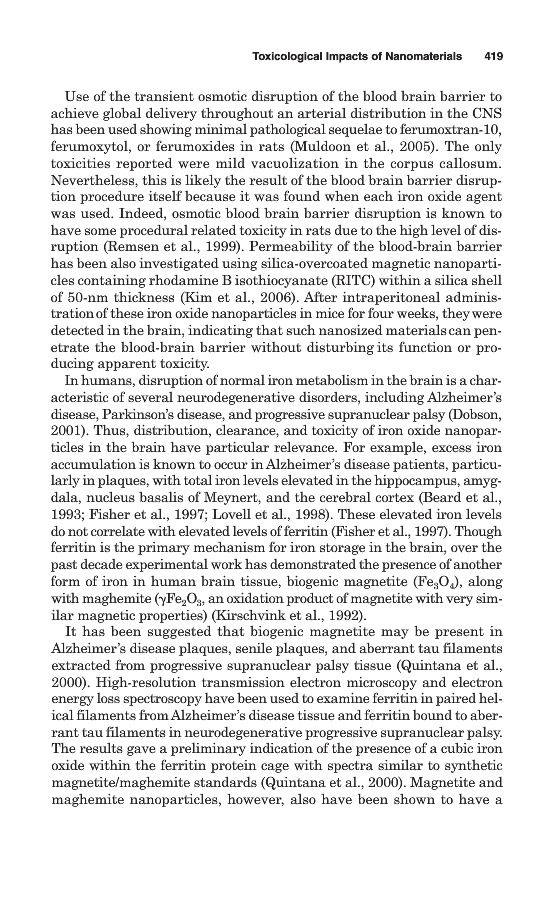 Toxicological Impacts of Nanomaterials 419

Use of the transient osmotic disruption of the blood brain barrier to achieve global delivery throughout an arterial distribution in the CNS has been used showing minimal pathological sequelae to ferumoxtran-10, ferumoxytol, or ferumoxides in rats (Muldoon et al., 2005). The only toxicities reported were mild vacuolization in the corpus callosum. Nevertheless, this is likely the result of the blood brain barrier disruption procedure itself because it was found when each iron oxide agent was used. Indeed, osmotic blood brain barrier disruption is known to have some procedural related toxicity in rats due to the high level of disruption (Remsen et al., 1999). Permeability of the blood-brain barrier has been also investigated using silica-overcoated magnetic nanoparticles containing rhodamine B isothiocyanate (RITC) within a silica shell of 50-nm thickness (Kim et al., 2006). After intraperitoneal administration of these iron oxide nanoparticles in mice for four weeks, they were detected in the brain, indicating that such nanosized materials can penetrate the blood-brain barrier without disturbing its function or producing apparent toxicity.

In humans, disruption of normal iron metabolism in the brain is a characteristic of several neurodegenerative disorders, including Alzheimer's disease, Parkinson's disease, and progressive supranuclear palsy (Dobson, 2001). Thus, distribution, clearance, and toxicity of iron oxide nanoparticles in the brain have particular relevance. For example, excess iron accumulation is known to occur in Alzheimer's disease patients, particularly in plaques, with total iron levels elevated in the hippocampus, amygdala, nucleus basalis of Meynert, and the cerebral cortex (Beard et al., 1993; Fisher et al., 1997; Lovell et al., 1998). These elevated iron levels do not correlate with elevated levels of ferritin (Fisher et al., 1997). Though ferritin is the primary mechanism for iron storage in the brain, over the past decade experimental work has demonstrated the presence of another form of iron in human brain tissue, biogenic magnetite ($Fe_3O_4$), along with maghemite ($\gamma Fe_2O_3$, an oxidation product of magnetite with very similar magnetic properties) (Kirschvink et al., 1992).

It has been suggested that biogenic magnetite may be present in Alzheimer's disease plaques, senile plaques, and aberrant tau filaments extracted from progressive supranuclear palsy tissue (Quintana et al., 2000). High-resolution transmission electron microscopy and electron energy loss spectroscopy have been used to examine ferritin in paired helical filaments from Alzheimer's disease tissue and ferritin bound to aberrant tau filaments in neurodegenerative progressive supranuclear palsy. The results gave a preliminary indication of the presence of a cubic iron oxide within the ferritin protein cage with spectra similar to synthetic magnetite/maghemite standards (Quintana et al., 2000). Magnetite and maghemite nanoparticles, however, also have been shown to have a